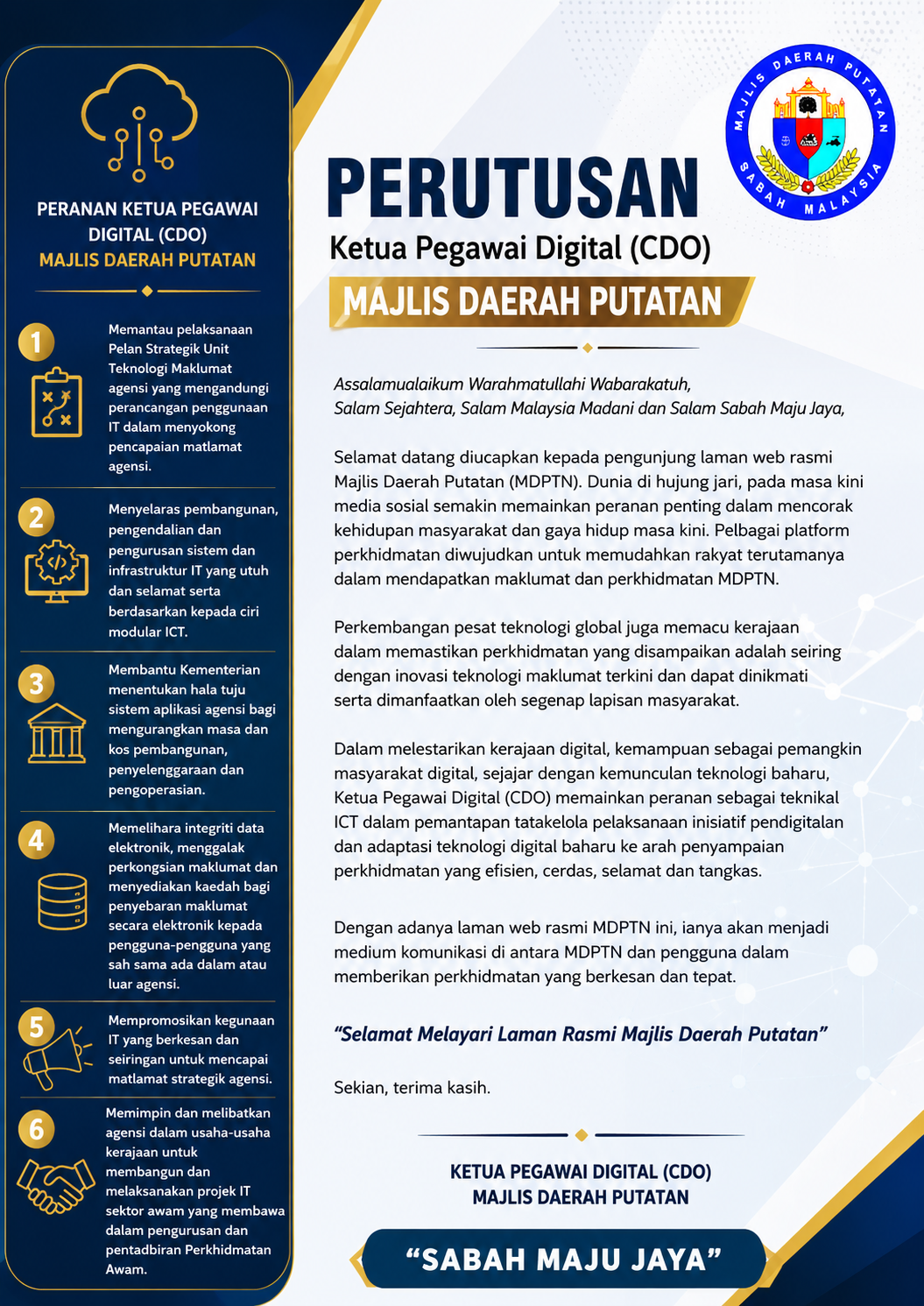 PERANAN KETUA PEGAWAI DIGITAL (CDO)
MAJLIS DAERAH PUTATAN

1
Memantau pelaksanaan Pelan Strategik Unit Teknologi Maklumat agensi yang mengandungi perancangan penggunaan IT dalam menyokong pencapaian matlamat agensi.

2
Menyelaras pembangunan, pengendalian dan pengurusan sistem dan infrastruktur IT yang utuh dan selamat serta berdasarkan kepada ciri modular ICT.

3
Membantu Kementerian menentukan hala tuju sistem aplikasi agensi bagi mengurangkan masa dan kos pembangunan, penyelenggaraan dan pengoperasian.

4
Memelihara integriti data elektronik, menggalak perkongsian maklumat dan menyediakan kaedah bagi penyebaran maklumat secara elektronik kepada pengguna-pengguna yang sah sama ada dalam atau luar agensi.

5
Mempromosikan kegunaan IT yang berkesan dan seiringan untuk mencapai matlamat strategik agensi.

6
Memimpin dan melibatkan agensi dalam usaha-usaha kerajaan untuk membangun dan melaksanakan projek IT sektor awam yang membawa dalam pengurusan dan pentadbiran Perkhidmatan Awam.

MAJLIS DAERAH PUTATAN
SABAH MALAYSIA

PERUTUSAN
Ketua Pegawai Digital (CDO)
MAJLIS DAERAH PUTATAN

Assalamualaikum Warahmatullahi Wabarakatuh,
Salam Sejahtera, Salam Malaysia Madani dan Salam Sabah Maju Jaya,

Selamat datang diucapkan kepada pengunjung laman web rasmi Majlis Daerah Putatan (MDPTN). Dunia di hujung jari, pada masa kini media sosial semakin memainkan peranan penting dalam mencorak kehidupan masyarakat dan gaya hidup masa kini. Pelbagai platform perkhidmatan diwujudkan untuk memudahkan rakyat terutamanya dalam mendapatkan maklumat dan perkhidmatan MDPTN.

Perkembangan pesat teknologi global juga memacu kerajaan dalam memastikan perkhidmatan yang disampaikan adalah seiring dengan inovasi teknologi maklumat terkini dan dapat dinikmati serta dimanfaatkan oleh segenap lapisan masyarakat.

Dalam melestarikan kerajaan digital, kemampuan sebagai pemangkin masyarakat digital, sejajar dengan kemunculan teknologi baharu, Ketua Pegawai Digital (CDO) memainkan peranan sebagai teknikal ICT dalam pemantapan tatakelola pelaksanaan inisiatif pendigitalan dan adaptasi teknologi digital baharu ke arah penyampaian perkhidmatan yang efisien, cerdas, selamat dan tangkas.

Dengan adanya laman web rasmi MDPTN ini, ianya akan menjadi medium komunikasi di antara MDPTN dan pengguna dalam memberikan perkhidmatan yang berkesan dan tepat.

"Selamat Melayari Laman Rasmi Majlis Daerah Putatan"

Sekian, terima kasih.

KETUA PEGAWAI DIGITAL (CDO)
MAJLIS DAERAH PUTATAN

"SABAH MAJU JAYA"